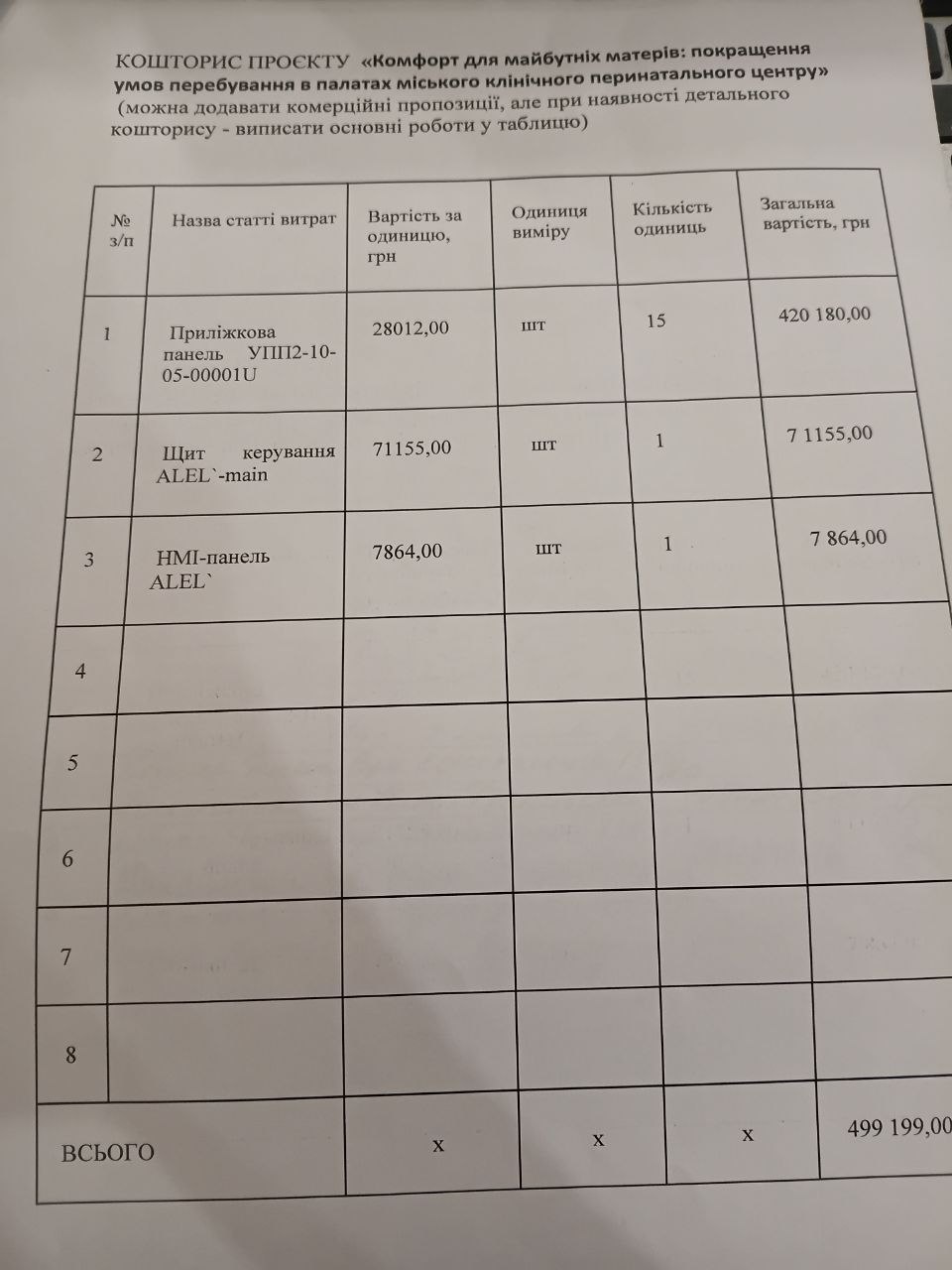 КОШТОРИС ПРОЄКТУ «Комфорт для майбутніх матерів: покращення умов перебування в палатах міського клінічного перинатального центру»
(можна додавати комерційні пропозиції, але при наявності детального кошторису - виписати основні роботи у таблицю)

| № з/п | Назва статті витрат | Вартість за одиницю, грн | Одиниця виміру | Кількість одиниць | Загальна вартість, грн |
|---|---|---|---|---|---|
| 1 | Приліжкова панель УПП2-10-05-00001U | 28012,00 | шт | 15 | 420 180,00 |
| 2 | Щит керування ALEL`-main | 71155,00 | шт | 1 | 7 1155,00 |
| 3 | HMI-панель ALEL` | 7864,00 | шт | 1 | 7 864,00 |
| 4 | | | | | |
| 5 | | | | | |
| 6 | | | | | |
| 7 | | | | | |
| 8 | | | | | |
| ВСЬОГО | | x | x | x | 499 199,00 |